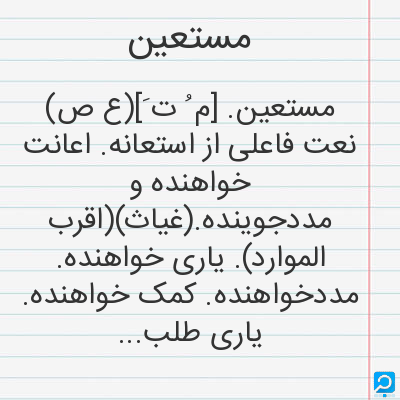 مستعین

مستعین. [م ُ ت َ](ع ص) نعت فاعلی از استعانه. اعانت خواهنده و مددجوینده.(غیاث)(اقرب الموارد). یاری خواهنده. مددخواهنده. کمک خواهنده. یاری طلب...